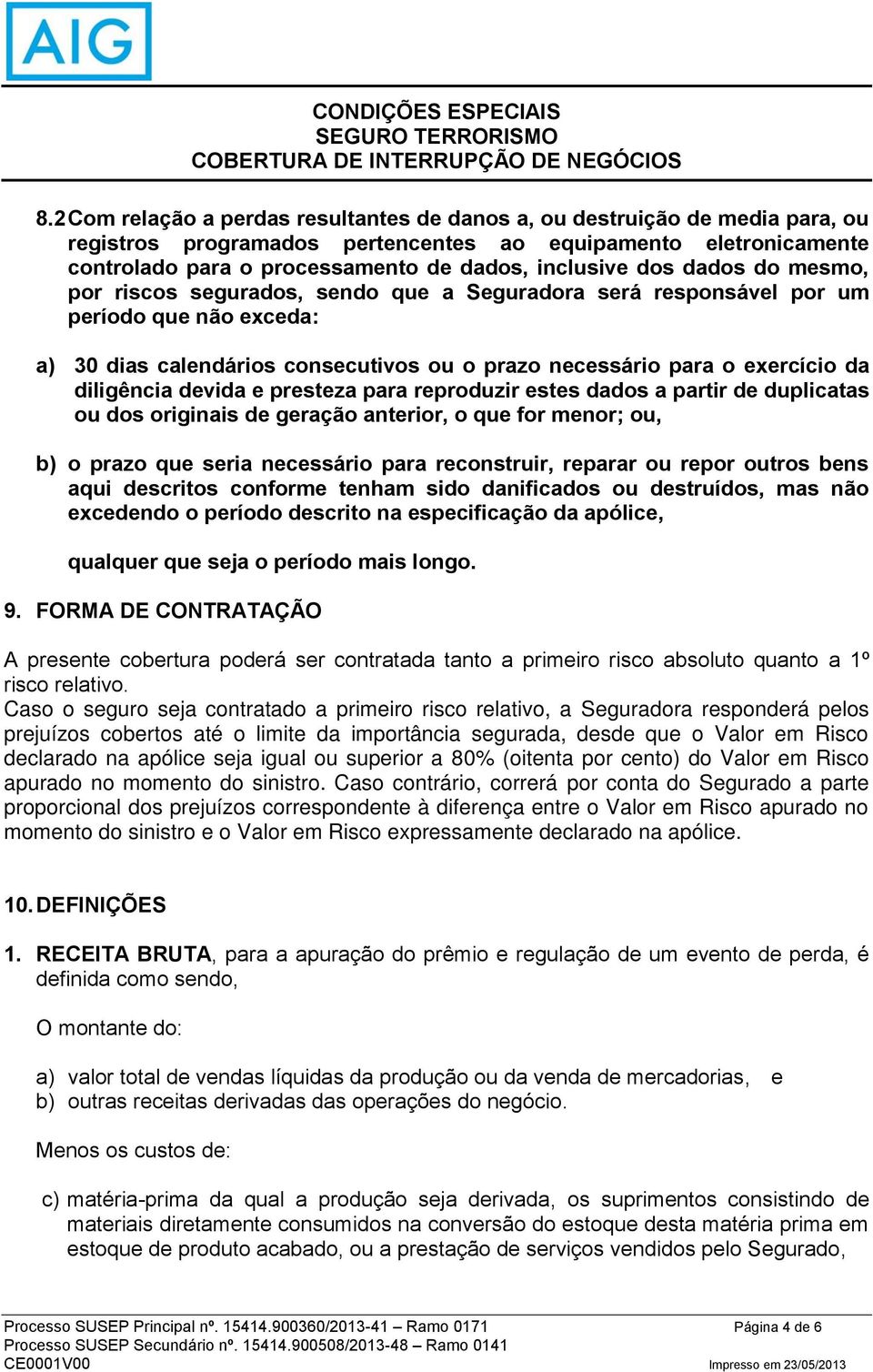 AIG

CONDIÇÕES ESPECIAIS
SEGURO TERRORISMO
COBERTURA DE INTERRUPÇÃO DE NEGÓCIOS

8.2 Com relação a perdas resultantes de danos a, ou destruição de media para, ou registros programados pertencentes ao equipamento eletronicamente controlado para o processamento de dados, inclusive dos dados do mesmo, por riscos segurados, sendo que a Seguradora será responsável por um período que não exceda:

a) 30 dias calendários consecutivos ou o prazo necessário para o exercício da diligência devida e presteza para reproduzir estes dados a partir de duplicatas ou dos originais de geração anterior, o que for menor; ou,

b) o prazo que seria necessário para reconstruir, reparar ou repor outros bens aqui descritos conforme tenham sido danificados ou destruídos, mas não excedendo o período descrito na especificação da apólice,

qualquer que seja o período mais longo.

9. FORMA DE CONTRATAÇÃO

A presente cobertura poderá ser contratada tanto a primeiro risco absoluto quanto a 1º risco relativo.
Caso o seguro seja contratado a primeiro risco relativo, a Seguradora responderá pelos prejuízos cobertos até o limite da importância segurada, desde que o Valor em Risco declarado na apólice seja igual ou superior a 80% (oitenta por cento) do Valor em Risco apurado no momento do sinistro. Caso contrário, correrá por conta do Segurado a parte proporcional dos prejuízos correspondente à diferença entre o Valor em Risco apurado no momento do sinistro e o Valor em Risco expressamente declarado na apólice.

10. DEFINIÇÕES

1. RECEITA BRUTA, para a apuração do prêmio e regulação de um evento de perda, é definida como sendo,

O montante do:

a) valor total de vendas líquidas da produção ou da venda de mercadorias, e
b) outras receitas derivadas das operações do negócio.

Menos os custos de:

c) matéria-prima da qual a produção seja derivada, os suprimentos consistindo de materiais diretamente consumidos na conversão do estoque desta matéria prima em estoque de produto acabado, ou a prestação de serviços vendidos pelo Segurado,

Processo SUSEP Principal nº. 15414.900360/2013-41 – Ramo 0171
Processo SUSEP Secundário nº. 15414.900508/2013-48 – Ramo 0141
CE0001V00
Página 4 de 6
Impresso em 23/05/2013